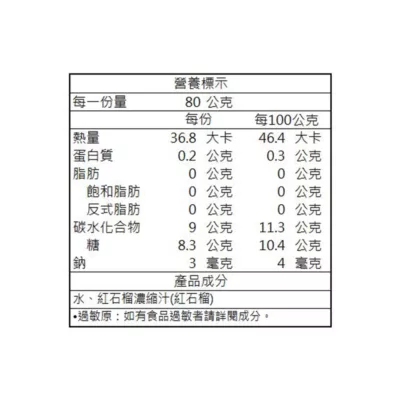 營養標示

| 每一份量 | 80 公克 | |
|---|---|---|
| | 每份 | 每100公克 |
| 熱量 | 36.8 大卡 | 46.4 大卡 |
| 蛋白質 | 0.2 公克 | 0.3 公克 |
| 脂肪 | 0 公克 | 0 公克 |
| 飽和脂肪 | 0 公克 | 0 公克 |
| 反式脂肪 | 0 公克 | 0 公克 |
| 碳水化合物 | 9 公克 | 11.3 公克 |
| 糖 | 8.3 公克 | 10.4 公克 |
| 鈉 | 3 毫克 | 4 毫克 |

產品成分

水、紅石榴濃縮汁(紅石榴)

•過敏原：如有食品過敏者請詳閱成分。